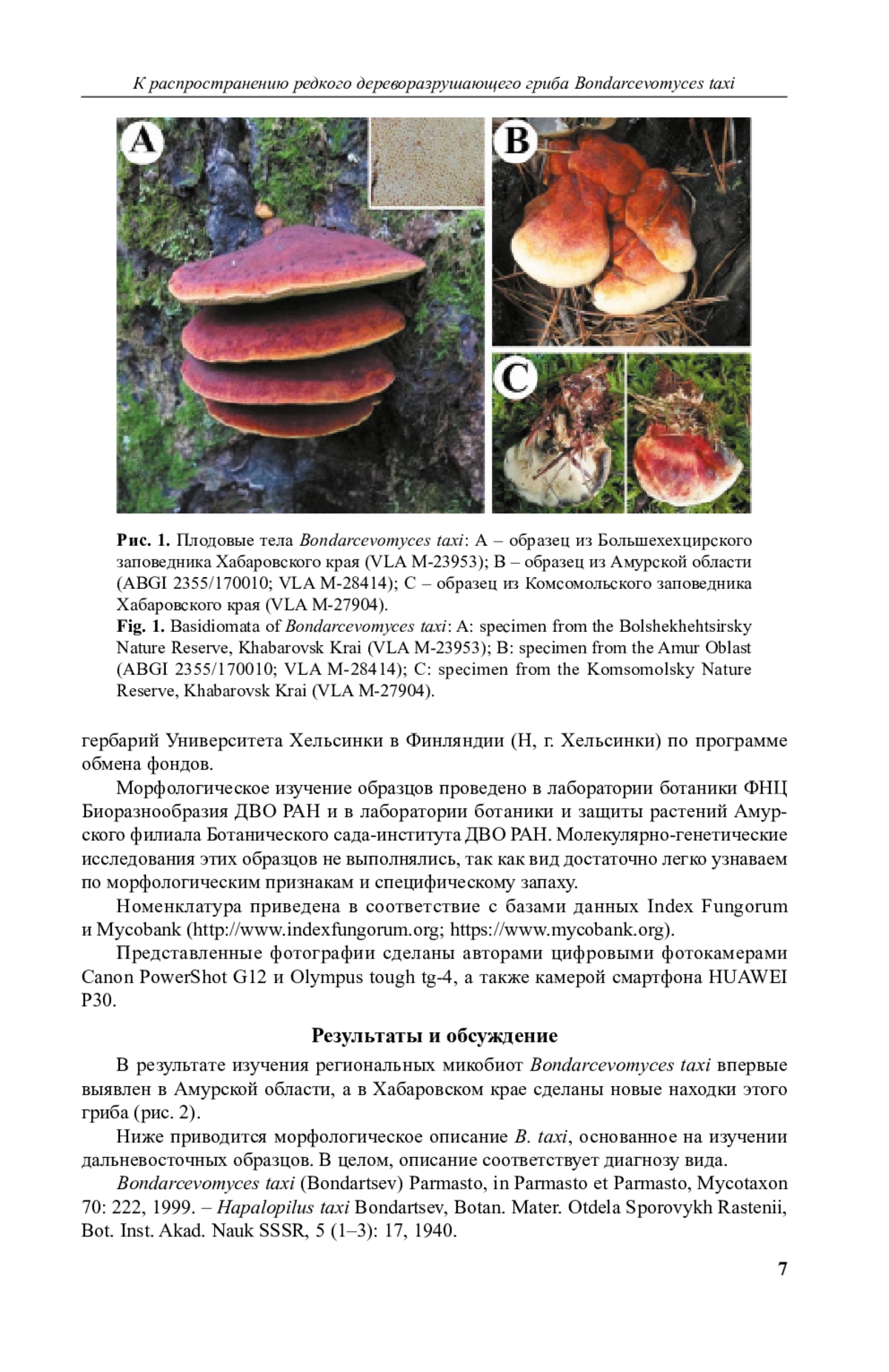 К распространению редкого дереворазрушающего гриба Bondarcevomyces taxi

A

B

C

Рис. 1. Плодовые тела Bondarcevomyces taxi: A – образец из Большехехцирского заповедника Хабаровского края (VLA M-23953); B – образец из Амурской области (ABGI 2355/170010; VLA M-28414); C – образец из Комсомольского заповедника Хабаровского края (VLA M-27904).
Fig. 1. Basidiomata of Bondarcevomyces taxi: A: specimen from the Bolshekhehtsirsky Nature Reserve, Khabarovsk Krai (VLA M-23953); B: specimen from the Amur Oblast (ABGI 2355/170010; VLA M-28414); C: specimen from the Komsomolsky Nature Reserve, Khabarovsk Krai (VLA M-27904).

гербарий Университета Хельсинки в Финляндии (H, г. Хельсинки) по программе обмена фондов.

Морфологическое изучение образцов проведено в лаборатории ботаники ФНЦ Биоразнообразия ДВО РАН и в лаборатории ботаники и защиты растений Амурского филиала Ботанического сада-института ДВО РАН. Молекулярно-генетические исследования этих образцов не выполнялись, так как вид достаточно легко узнаваем по морфологическим признакам и специфическому запаху.

Номенклатура приведена в соответствие с базами данных Index Fungorum и Mycobank (http://www.indexfungorum.org; https://www.mycobank.org).

Представленные фотографии сделаны авторами цифровыми фотокамерами Canon PowerShot G12 и Olympus tough tg-4, а также камерой смартфона HUAWEI P30.

Результаты и обсуждение

В результате изучения региональных микобиот Bondarcevomyces taxi впервые выявлен в Амурской области, а в Хабаровском крае сделаны новые находки этого гриба (рис. 2).

Ниже приводится морфологическое описание B. taxi, основанное на изучении дальневосточных образцов. В целом, описание соответствует диагнозу вида.

Bondarcevomyces taxi (Bondartsev) Parmasto, in Parmasto et Parmasto, Mycotaxon 70: 222, 1999. – Hapalopilus taxi Bondartsev, Botan. Mater. Otdela Sporovykh Rastenii, Bot. Inst. Akad. Nauk SSSR, 5 (1–3): 17, 1940.

7